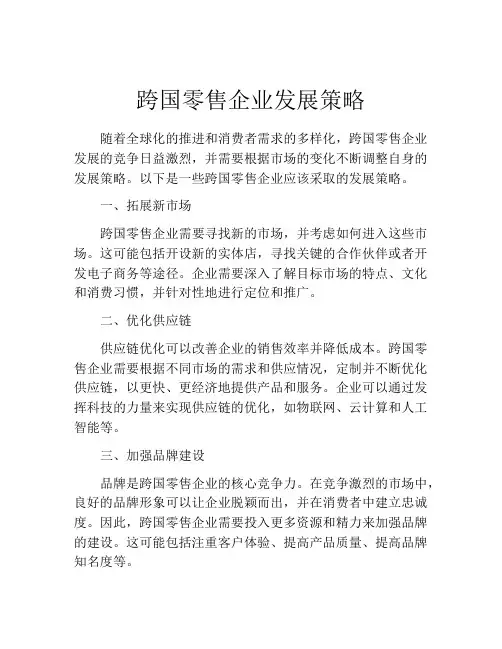 跨国零售企业发展策略

随着全球化的推进和消费者需求的多样化，跨国零售企业发展的竞争日益激烈，并需要根据市场的变化不断调整自身的发展策略。以下是一些跨国零售企业应该采取的发展策略。

一、拓展新市场

跨国零售企业需要寻找新的市场，并考虑如何进入这些市场。这可能包括开设新的实体店，寻找关键的合作伙伴或者开发电子商务等途径。企业需要深入了解目标市场的特点、文化和消费习惯，并针对性地进行定位和推广。

二、优化供应链

供应链优化可以改善企业的销售效率并降低成本。跨国零售企业需要根据不同市场的需求和供应情况，定制并不断优化供应链，以更快、更经济地提供产品和服务。企业可以通过发挥科技的力量来实现供应链的优化，如物联网、云计算和人工智能等。

三、加强品牌建设

品牌是跨国零售企业的核心竞争力。在竞争激烈的市场中，良好的品牌形象可以让企业脱颖而出，并在消费者中建立忠诚度。因此，跨国零售企业需要投入更多资源和精力来加强品牌的建设。这可能包括注重客户体验、提高产品质量、提高品牌知名度等。